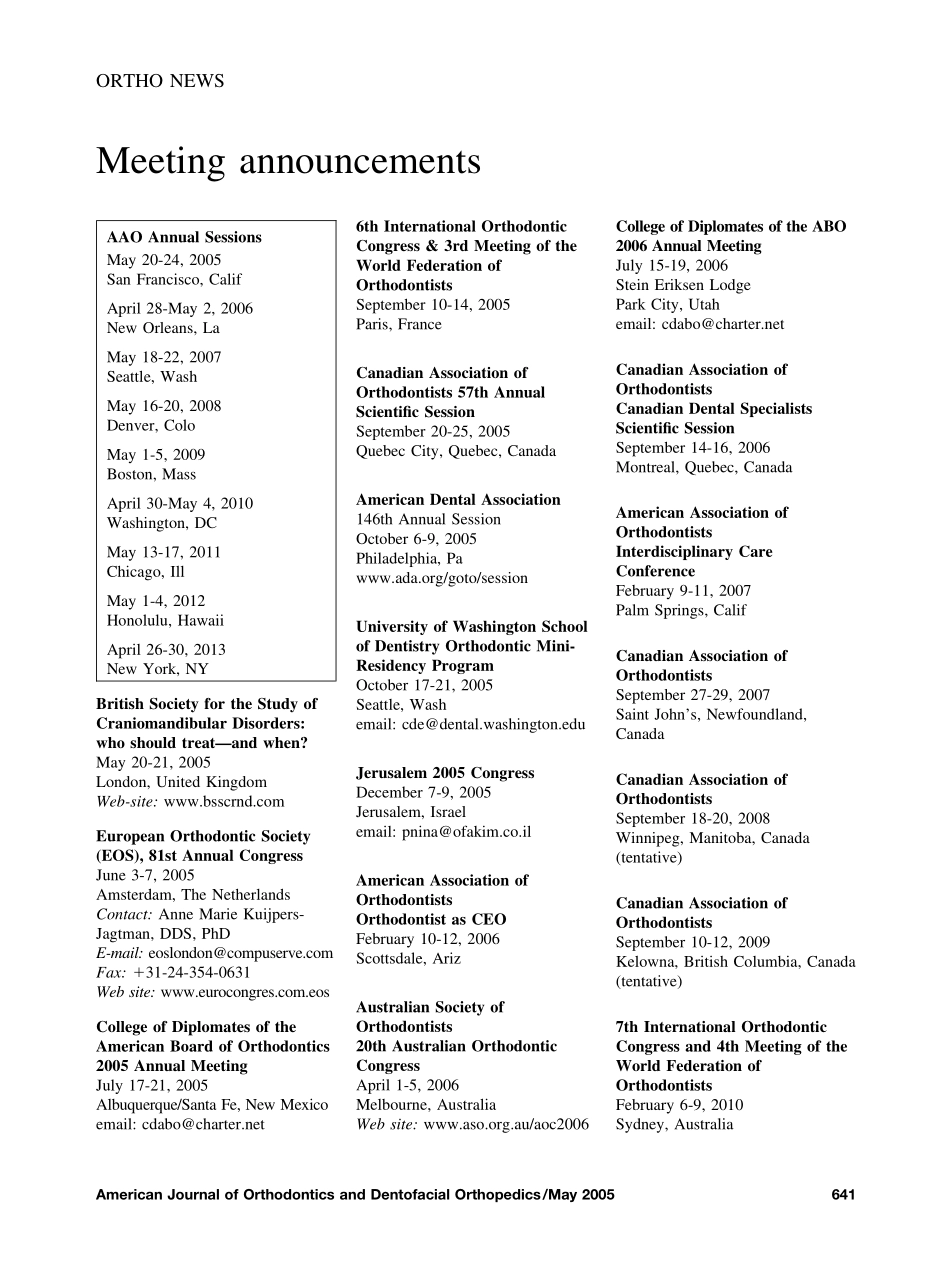 ORTHO NEWS

Meeting announcements

AAO Annual Sessions
May 20-24, 2005
San Francisco, Calif

April 28-May 2, 2006
New Orleans, La

May 18-22, 2007
Seattle, Wash

May 16-20, 2008
Denver, Colo

May 1-5, 2009
Boston, Mass

April 30-May 4, 2010
Washington, DC

May 13-17, 2011
Chicago, Ill

May 1-4, 2012
Honolulu, Hawaii

April 26-30, 2013
New York, NY

British Society for the Study of Craniomandibular Disorders: who should treat—and when?
May 20-21, 2005
London, United Kingdom
Web-site: www.bsscrnd.com

European Orthodontic Society (EOS), 81st Annual Congress
June 3-7, 2005
Amsterdam, The Netherlands
Contact: Anne Marie Kuijpers-Jagtman, DDS, PhD
E-mail: eoslondon@compuserve.com
Fax: +31-24-354-0631
Web site: www.eurocongres.com.eos

College of Diplomates of the American Board of Orthodontics 2005 Annual Meeting
July 17-21, 2005
Albuquerque/Santa Fe, New Mexico
email: cdabo@charter.net

6th International Orthodontic Congress & 3rd Meeting of the World Federation of Orthodontists
September 10-14, 2005
Paris, France

Canadian Association of Orthodontists 57th Annual Scientific Session
September 20-25, 2005
Quebec City, Quebec, Canada

American Dental Association
146th Annual Session
October 6-9, 2005
Philadelphia, Pa
www.ada.org/goto/session

University of Washington School of Dentistry Orthodontic Mini-Residency Program
October 17-21, 2005
Seattle, Wash
email: cde@dental.washington.edu

Jerusalem 2005 Congress
December 7-9, 2005
Jerusalem, Israel
email: pnina@ofakim.co.il

American Association of Orthodontists
Orthodontist as CEO
February 10-12, 2006
Scottsdale, Ariz

Australian Society of Orthodontists
20th Australian Orthodontic Congress
April 1-5, 2006
Melbourne, Australia
Web site: www.aso.org.au/aoc2006

College of Diplomates of the ABO 2006 Annual Meeting
July 15-19, 2006
Stein Eriksen Lodge
Park City, Utah
email: cdabo@charter.net

Canadian Association of Orthodontists
Canadian Dental Specialists Scientific Session
September 14-16, 2006
Montreal, Quebec, Canada

American Association of Orthodontists
Interdisciplinary Care Conference
February 9-11, 2007
Palm Springs, Calif

Canadian Association of Orthodontists
September 27-29, 2007
Saint John's, Newfoundland, Canada

Canadian Association of Orthodontists
September 18-20, 2008
Winnipeg, Manitoba, Canada
(tentative)

Canadian Association of Orthodontists
September 10-12, 2009
Kelowna, British Columbia, Canada
(tentative)

7th International Orthodontic Congress and 4th Meeting of the World Federation of Orthodontists
February 6-9, 2010
Sydney, Australia

American Journal of Orthodontics and Dentofacial Orthopedics/May 2005 641